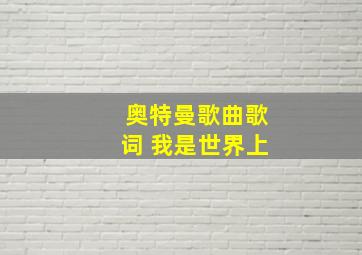 奥特曼歌曲歌词 我是世界上